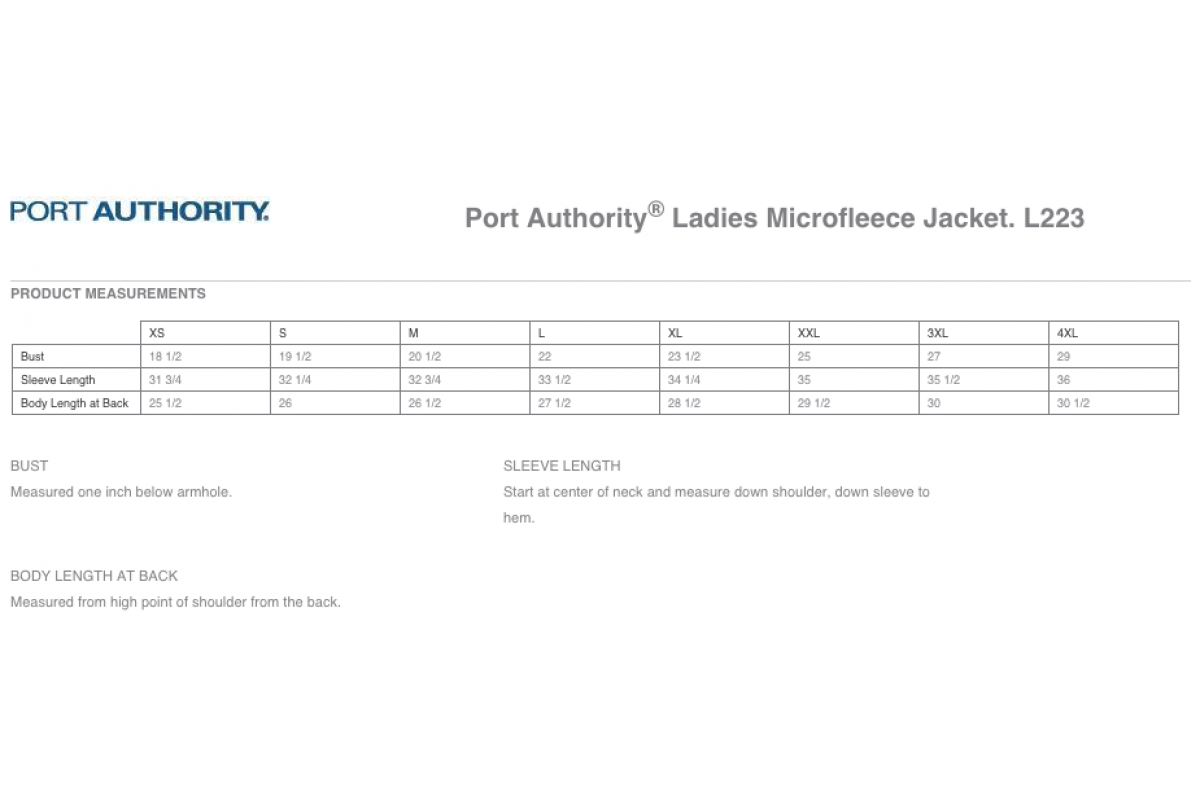 PORT AUTHORITY.

Port Authority® Ladies Microfleece Jacket. L223

PRODUCT MEASUREMENTS

| | XS | S | M | L | XL | XXL | 3XL | 4XL |
|---|---|---|---|---|---|---|---|---|
| Bust | 18 1/2 | 19 1/2 | 20 1/2 | 22 | 23 1/2 | 25 | 27 | 29 |
| Sleeve Length | 31 3/4 | 32 1/4 | 32 3/4 | 33 1/2 | 34 1/4 | 35 | 35 1/2 | 36 |
| Body Length at Back | 25 1/2 | 26 | 26 1/2 | 27 1/2 | 28 1/2 | 29 1/2 | 30 | 30 1/2 |

BUST
Measured one inch below armhole.

SLEEVE LENGTH
Start at center of neck and measure down shoulder, down sleeve to hem.

BODY LENGTH AT BACK
Measured from high point of shoulder from the back.